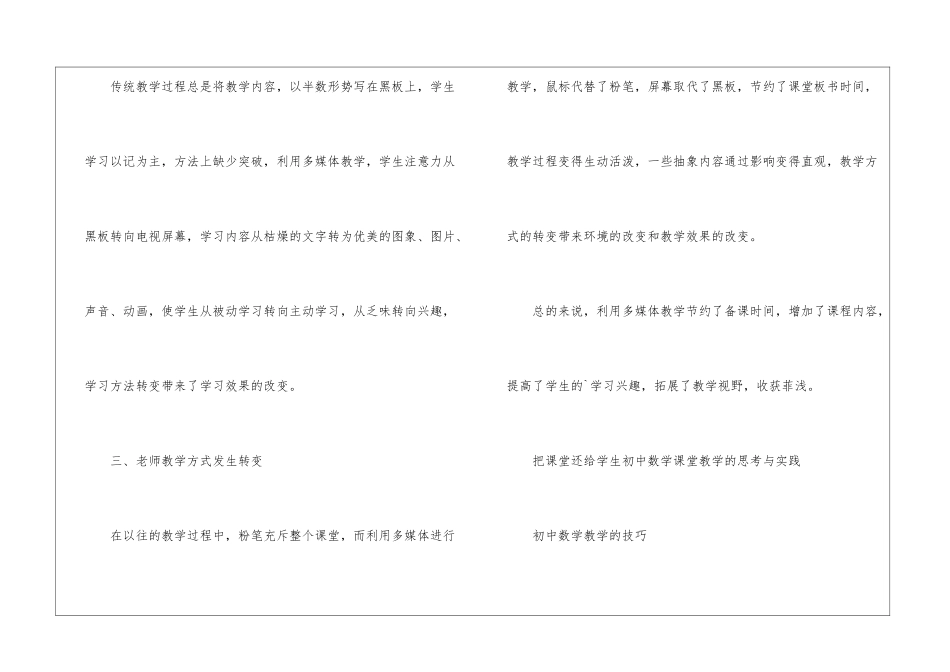 传统教学过程总是将教学内容，以半数形势写在黑板上，学生学习以记为主，方法上缺少突破，利用多媒体教学，学生注意力从黑板转向电视屏幕，学习内容从枯燥的文字转为优美的图象、图片、声音、动画，使学生从被动学习转向主动学习，从乏味转向兴趣，学习方法转变带来了学习效果的改变。

三、老师教学方式发生转变

在以往的教学过程中，粉笔充斥整个课堂，而利用多媒体进行教学，鼠标代替了粉笔，屏幕取代了黑板，节约了课堂板书时间，教学过程变得生动活泼，一些抽象内容通过影响变得直观，教学方式的转变带来环境的改变和教学效果的改变。

总的来说，利用多媒体教学节约了备课时间，增加了课程内容，提高了学生的`学习兴趣，拓展了教学视野，收获菲浅。

把课堂还给学生初中数学课堂教学的思考与实践

初中数学教学的技巧